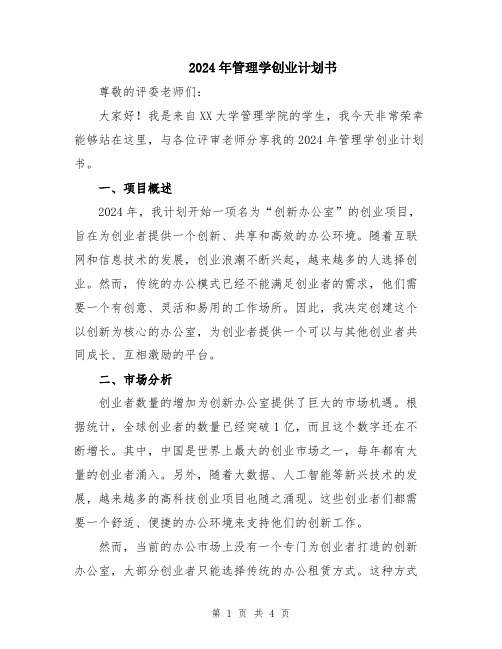 2024年管理学创业计划书

尊敬的评委老师们：

大家好！我是来自XX大学管理学院的学生，我今天非常荣幸能够站在这里，与各位评审老师分享我的2024年管理学创业计划书。

一、项目概述

2024年，我计划开始一项名为“创新办公室”的创业项目，旨在为创业者提供一个创新、共享和高效的办公环境。随着互联网和信息技术的发展，创业浪潮不断兴起，越来越多的人选择创业。然而，传统的办公模式已经不能满足创业者的需求，他们需要一个有创意、灵活和易用的工作场所。因此，我决定创建这个以创新为核心的办公室，为创业者提供一个可以与其他创业者共同成长、互相激励的平台。

二、市场分析

创业者数量的增加为创新办公室提供了巨大的市场机遇。根据统计，全球创业者的数量已经突破1亿，而且这个数字还在不断增长。其中，中国是世界上最大的创业市场之一，每年都有大量的创业者涌入。另外，随着大数据、人工智能等新兴技术的发展，越来越多的高科技创业项目也随之涌现。这些创业者们都需要一个舒适、便捷的办公环境来支持他们的创新工作。

然而，当前的办公市场上没有一个专门为创业者打造的创新办公室，大部分创业者只能选择传统的办公租赁方式。这种方式

第 1 页 共 4 页